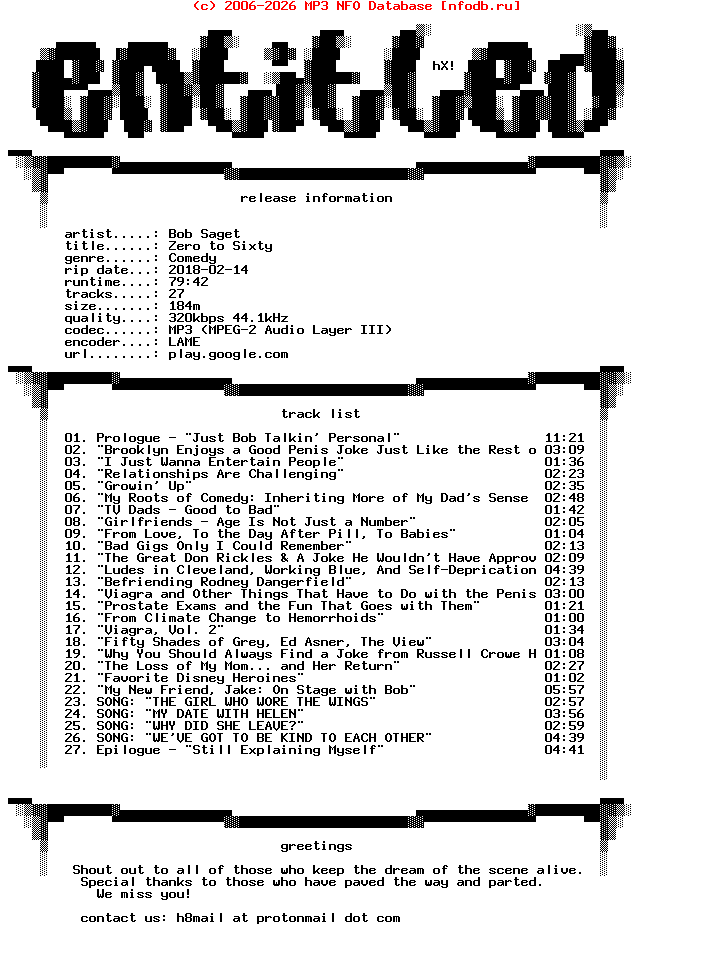 (c) 2006-2026 MP3 NFO Database [nfodb.ru]

entitled hX!

release information

artist.....: Bob Saget
title......: Zero to Sixty
genre......: Comedy
rip date...: 2018-02-14
runtime....: 79:42
tracks.....: 27
size.......: 184m
quality....: 320kbps 44.1kHz
codec......: MP3 (MPEG-2 Audio Layer III)
encoder....: LAME
url........: play.google.com

track list

01. Prologue - "Just Bob Talkin' Personal" 11:21
02. "Brooklyn Enjoys a Good Penis Joke Just Like the Rest o 03:09
03. "I Just Wanna Entertain People" 01:36
04. "Relationships Are Challenging" 02:23
05. "Growin' Up" 02:35
06. "My Roots of Comedy: Inheriting More of My Dad's Sense 02:48
07. "TV Dads - Good to Bad" 01:42
08. "Girlfriends - Age Is Not Just a Number" 02:05
09. "From Love, To the Day After Pill, To Babies" 01:04
10. "Bad Gigs Only I Could Remember" 02:13
11. "The Great Don Rickles & A Joke He Wouldn't Have Approv 02:09
12. "Ludes in Cleveland, Working Blue, And Self-Deprication 04:39
13. "Befriending Rodney Dangerfield" 02:13
14. "Viagra and Other Things That Have to Do with the Penis 03:00
15. "Prostate Exams and the Fun That Goes with Them" 01:21
16. "From Climate Change to Hemorrhoids" 01:00
17. "Viagra, Vol. 2" 01:34
18. "Fifty Shades of Grey, Ed Asner, The View" 03:04
19. "Why You Should Always Find a Joke from Russell Crowe H 01:08
20. "The Loss of My Mom... and Her Return" 02:27
21. "Favorite Disney Heroines" 01:02
22. "My New Friend, Jake: On Stage with Bob" 05:57
23. SONG: "THE GIRL WHO WORE THE WINGS" 02:57
24. SONG: "MY DATE WITH HELEN" 03:56
25. SONG: "WHY DID SHE LEAVE?" 02:59
26. SONG: "WE'VE GOT TO BE KIND TO EACH OTHER" 04:39
27. Epilogue - "Still Explaining Myself" 04:41

greetings

Shout out to all of those who keep the dream of the scene alive.
Special thanks to those who have paved the way and parted.
We miss you!

contact us: h8mail at protonmail dot com